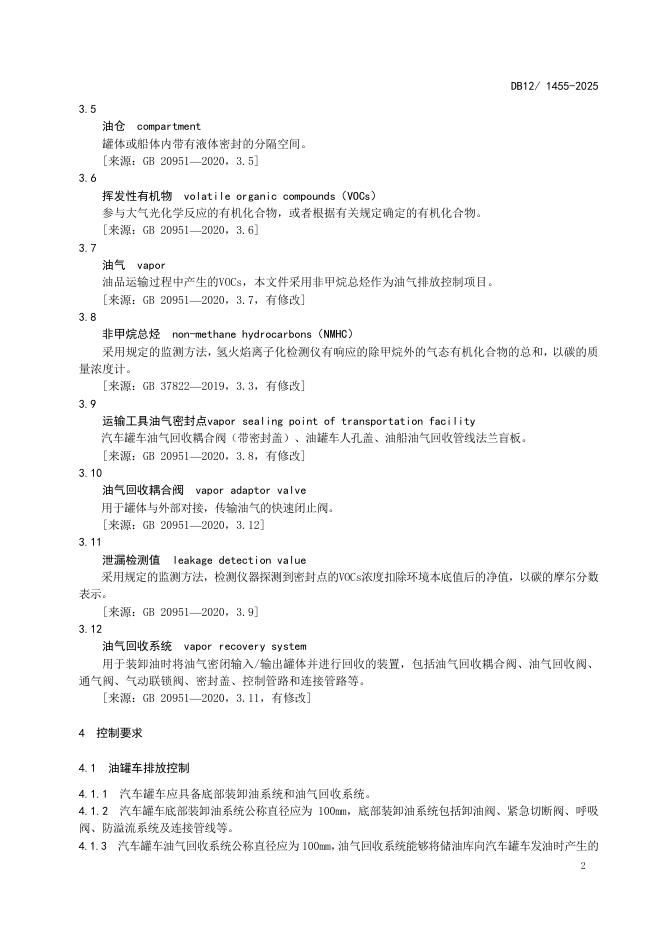 DB12/ 1455-2025

3.5

油仓 compartment

罐体或船体内带有液体密封的分隔空间。

[来源：GB 20951—2020，3.5]

3.6

挥发性有机物 volatile organic compounds（VOCs）

参与大气光化学反应的有机化合物，或者根据有关规定确定的有机化合物。

[来源：GB 20951—2020，3.6]

3.7

油气 vapor

油品运输过程中产生的VOCs，本文件采用非甲烷总烃作为油气排放控制项目。

[来源：GB 20951—2020，3.7，有修改]

3.8

非甲烷总烃 non-methane hydrocarbons（NMHC）

采用规定的监测方法，氢火焰离子化检测仪有响应的除甲烷外的气态有机化合物的总和，以碳的质量浓度计。

[来源：GB 37822—2019，3.3，有修改]

3.9

运输工具油气密封点vapor sealing point of transportation facility

汽车罐车油气回收耦合阀（带密封盖）、油罐车人孔盖、油船油气回收管线法兰盲板。

[来源：GB 20951—2020，3.8，有修改]

3.10

油气回收耦合阀 vapor adaptor valve

用于罐体与外部对接，传输油气的快速闭止阀。

[来源：GB 20951—2020，3.12]

3.11

泄漏检测值 leakage detection value

采用规定的监测方法，检测仪器探测到密封点的VOCs浓度扣除环境本底值后的净值，以碳的摩尔分数表示。

[来源：GB 20951—2020，3.9]

3.12

油气回收系统 vapor recovery system

用于装卸油时将油气密闭输入/输出罐体并进行回收的装置，包括油气回收耦合阀、油气回收阀、通气阀、气动联锁阀、密封盖、控制管路和连接管路等。

[来源：GB 20951—2020，3.11，有修改]

4 控制要求

4.1 油罐车排放控制

4.1.1 汽车罐车应具备底部装卸油系统和油气回收系统。

4.1.2 汽车罐车底部装卸油系统公称直径应为 100mm，底部装卸油系统包括卸油阀、紧急切断阀、呼吸阀、防溢流系统及连接管线等。

4.1.3 汽车罐车油气回收系统公称直径应为100mm，油气回收系统能够将储油库向汽车罐车发油时产生的

2